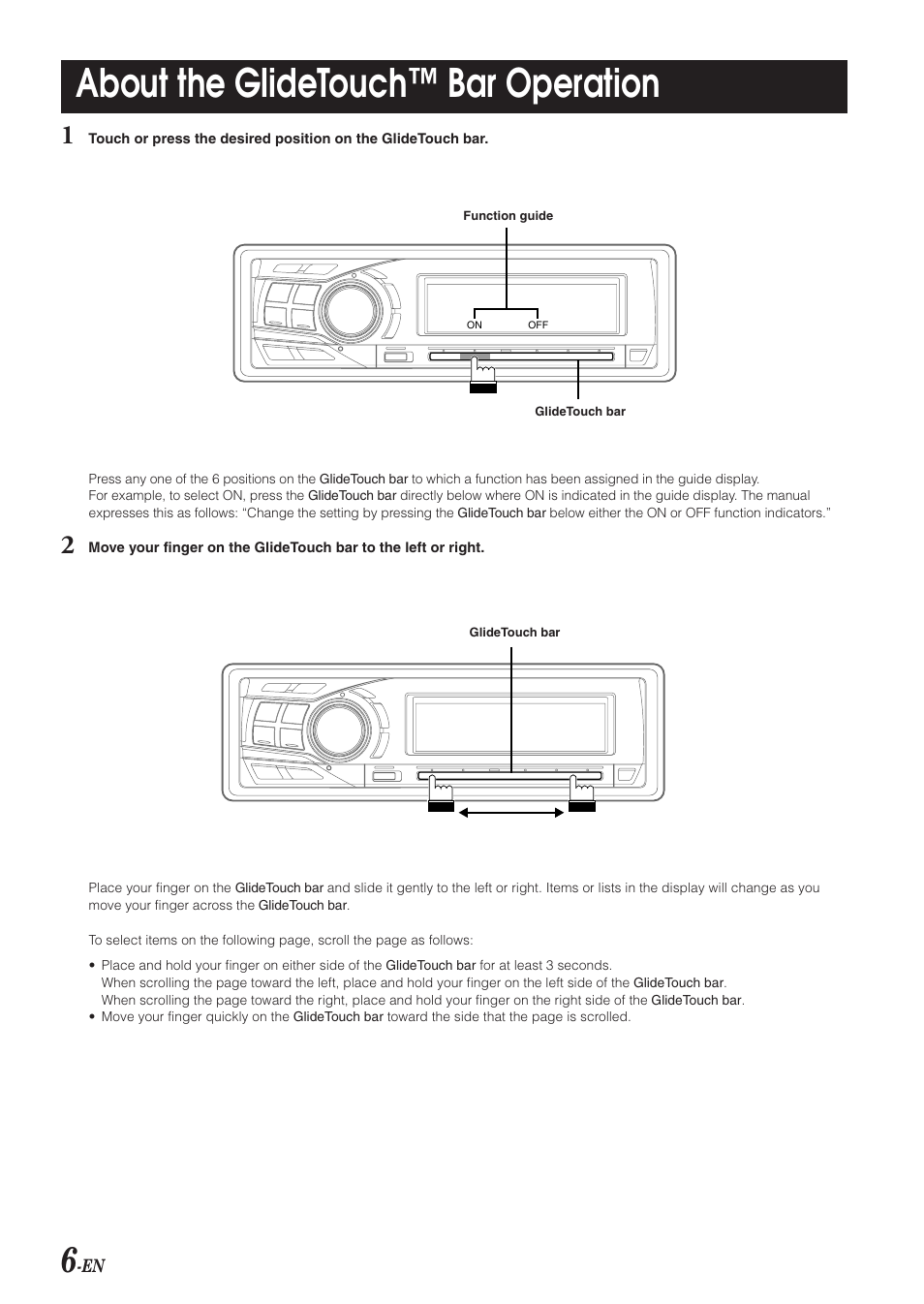 About the GlideTouch™ Bar Operation

1 Touch or press the desired position on the GlideTouch bar.

Function guide

ON OFF

GlideTouch bar

Press any one of the 6 positions on the GlideTouch bar to which a function has been assigned in the guide display.
For example, to select ON, press the GlideTouch bar directly below where ON is indicated in the guide display. The manual expresses this as follows: “Change the setting by pressing the GlideTouch bar below either the ON or OFF function indicators.”

2 Move your finger on the GlideTouch bar to the left or right.

GlideTouch bar

Place your finger on the GlideTouch bar and slide it gently to the left or right. Items or lists in the display will change as you move your finger across the GlideTouch bar.

To select items on the following page, scroll the page as follows:

• Place and hold your finger on either side of the GlideTouch bar for at least 3 seconds.
When scrolling the page toward the left, place and hold your finger on the left side of the GlideTouch bar.
When scrolling the page toward the right, place and hold your finger on the right side of the GlideTouch bar.
• Move your finger quickly on the GlideTouch bar toward the side that the page is scrolled.

6-EN